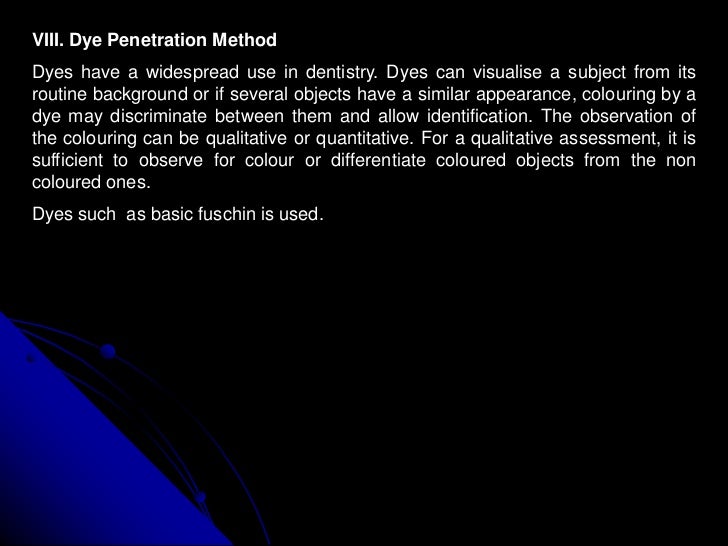 VIII. Dye Penetration Method

Dyes have a widespread use in dentistry. Dyes can visualise a subject from its routine background or if several objects have a similar appearance, colouring by a dye may discriminate between them and allow identification. The observation of the colouring can be qualitative or quantitative. For a qualitative assessment, it is sufficient to observe for colour or differentiate coloured objects from the non coloured ones.

Dyes such as basic fuschin is used.